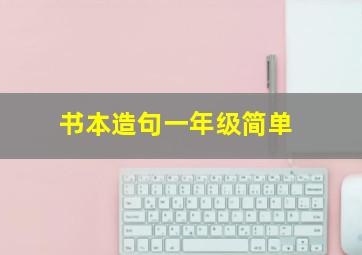 书本造句一年级简单